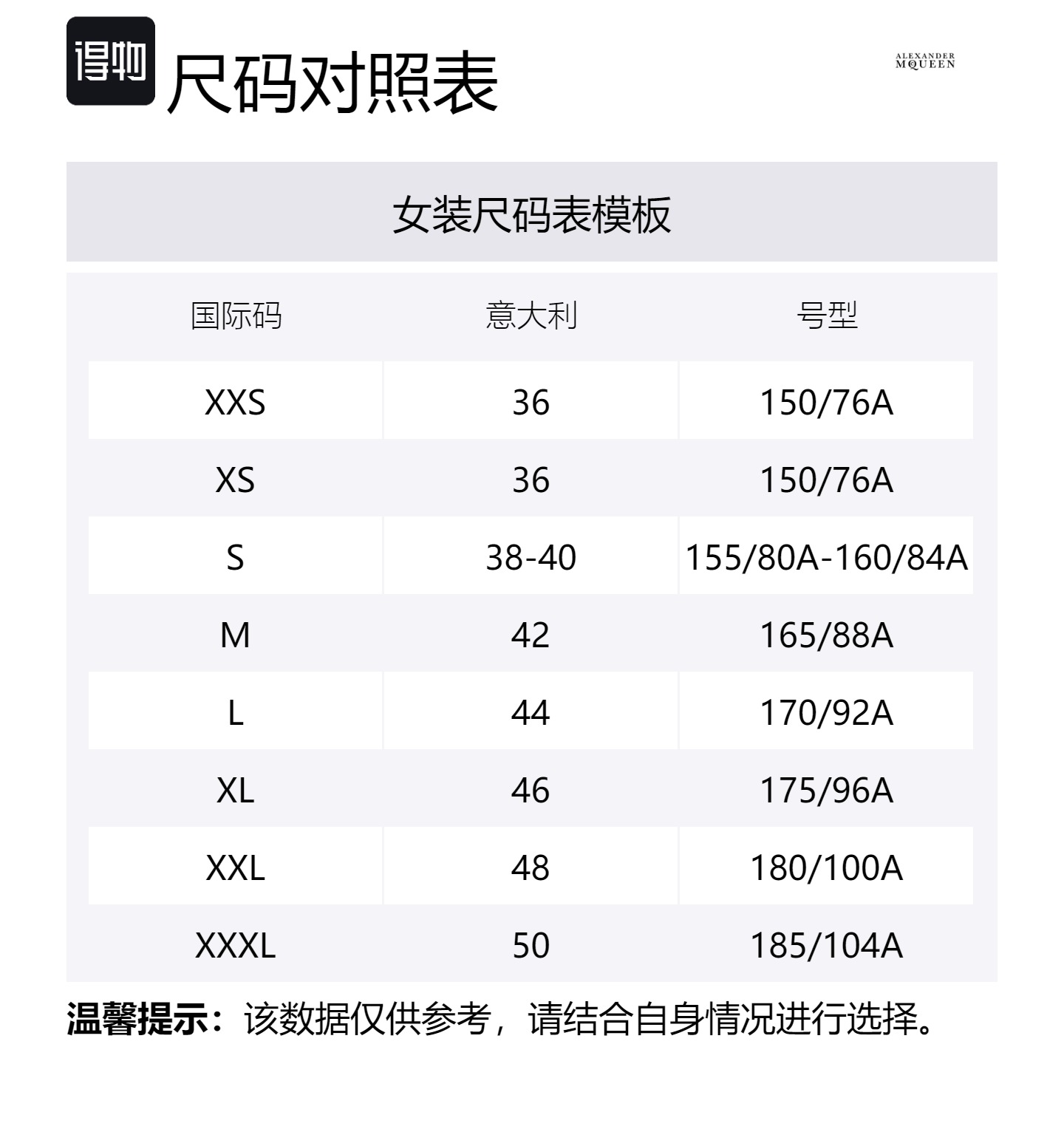 得物 尺码对照表

ALEXANDER
MQUEEN

女装尺码表模板

| 国际码 | 意大利 | 号型 |
|---|---|---|
| XXS | 36 | 150/76A |
| XS | 36 | 150/76A |
| S | 38-40 | 155/80A-160/84A |
| M | 42 | 165/88A |
| L | 44 | 170/92A |
| XL | 46 | 175/96A |
| XXL | 48 | 180/100A |
| XXXL | 50 | 185/104A |

温馨提示：该数据仅供参考，请结合自身情况进行选择。